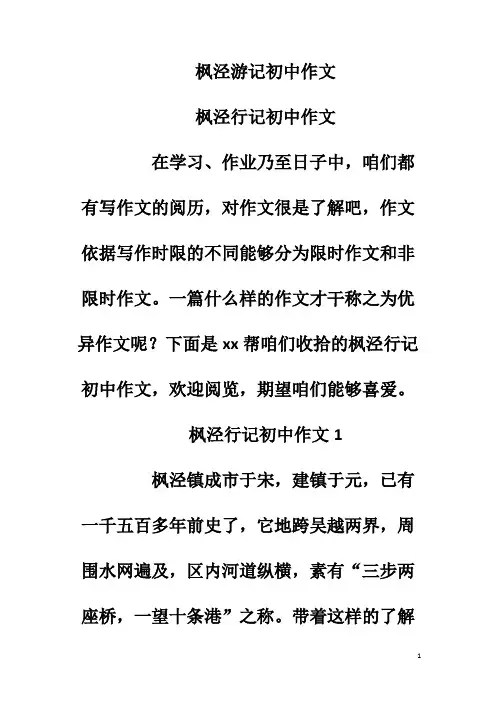 枫泾游记初中作文

枫泾行记初中作文

在学习、作业乃至日子中，咱们都有写作文的阅历，对作文很是了解吧，作文依据写作时限的不同能够分为限时作文和非限时作文。一篇什么样的作文才干称之为优异作文呢？下面是 xx 帮咱们收拾的枫泾行记初中作文，欢迎阅览，期望咱们能够喜爱。

枫泾行记初中作文 1

枫泾镇成市于宋，建镇于元，已有一千五百多年前史了，它地跨吴越两界，周围水网遍及，区内河道纵横，素有“三步两座桥，一望十条港”之称。带着这样的了解

1